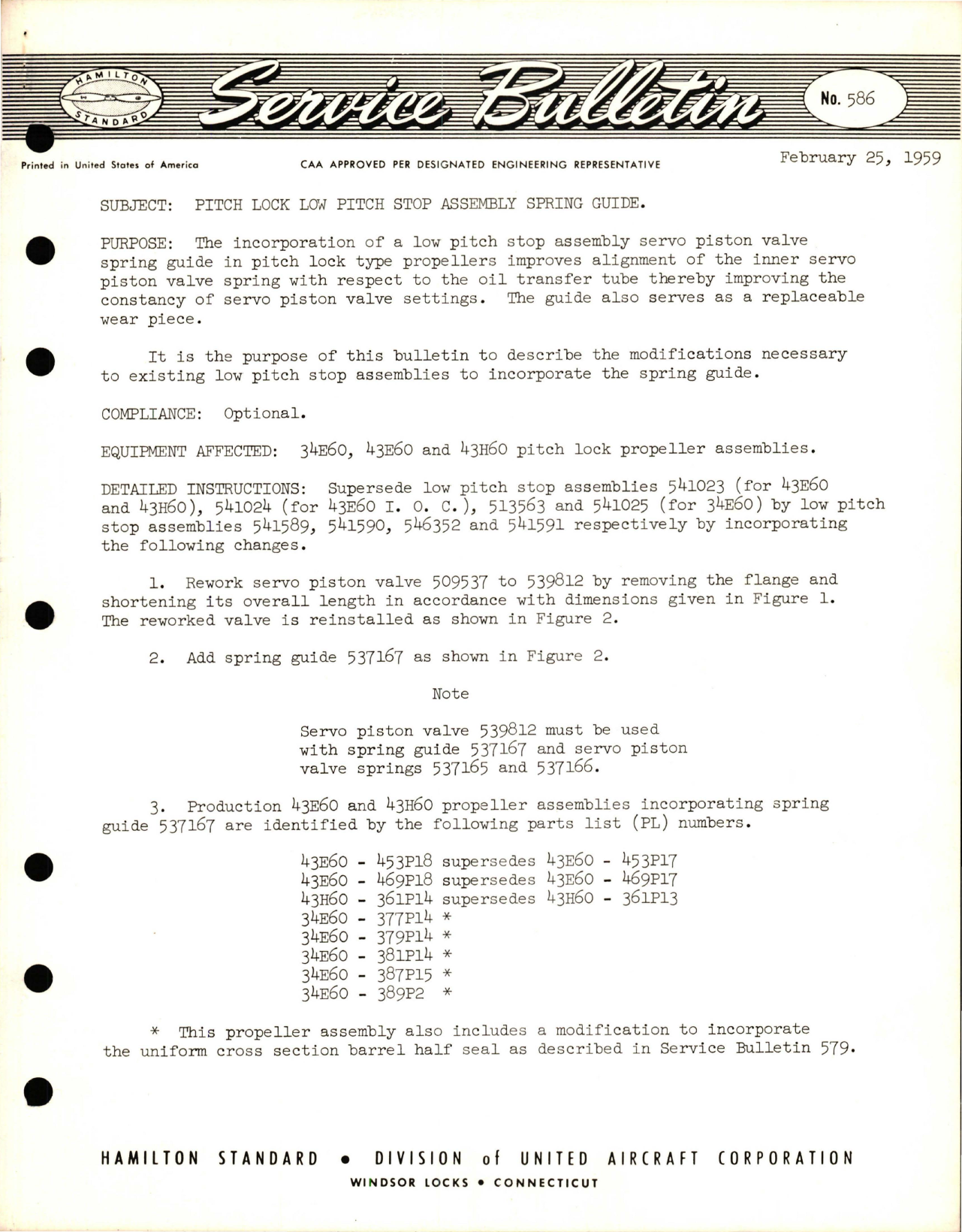 HAMILTON STANDARD

Service Bulletin

No. 586

Printed in United States of America

CAA APPROVED PER DESIGNATED ENGINEERING REPRESENTATIVE

February 25, 1959

SUBJECT: PITCH LOCK LOW PITCH STOP ASSEMBLY SPRING GUIDE.

PURPOSE: The incorporation of a low pitch stop assembly servo piston valve spring guide in pitch lock type propellers improves alignment of the inner servo piston valve spring with respect to the oil transfer tube thereby improving the constancy of servo piston valve settings. The guide also serves as a replaceable wear piece.

It is the purpose of this bulletin to describe the modifications necessary to existing low pitch stop assemblies to incorporate the spring guide.

COMPLIANCE: Optional.

EQUIPMENT AFFECTED: 34E60, 43E60 and 43H60 pitch lock propeller assemblies.

DETAILED INSTRUCTIONS: Supersede low pitch stop assemblies 541023 (for 43E60 and 43H60), 541024 (for 43E60 I. O. C.), 513563 and 541025 (for 34E60) by low pitch stop assemblies 541589, 541590, 546352 and 541591 respectively by incorporating the following changes.

1. Rework servo piston valve 509537 to 539812 by removing the flange and shortening its overall length in accordance with dimensions given in Figure 1. The reworked valve is reinstalled as shown in Figure 2.

2. Add spring guide 537167 as shown in Figure 2.

Note

Servo piston valve 539812 must be used with spring guide 537167 and servo piston valve springs 537165 and 537166.

3. Production 43E60 and 43H60 propeller assemblies incorporating spring guide 537167 are identified by the following parts list (PL) numbers.

43E60 - 453P18 supersedes 43E60 - 453P17
43E60 - 469P18 supersedes 43E60 - 469P17
43H60 - 361P14 supersedes 43H60 - 361P13
34E60 - 377P14 *
34E60 - 379P14 *
34E60 - 381P14 *
34E60 - 387P15 *
34E60 - 389P2 *

* This propeller assembly also includes a modification to incorporate the uniform cross section barrel half seal as described in Service Bulletin 579.

HAMILTON STANDARD • DIVISION of UNITED AIRCRAFT CORPORATION
WINDSOR LOCKS • CONNECTICUT